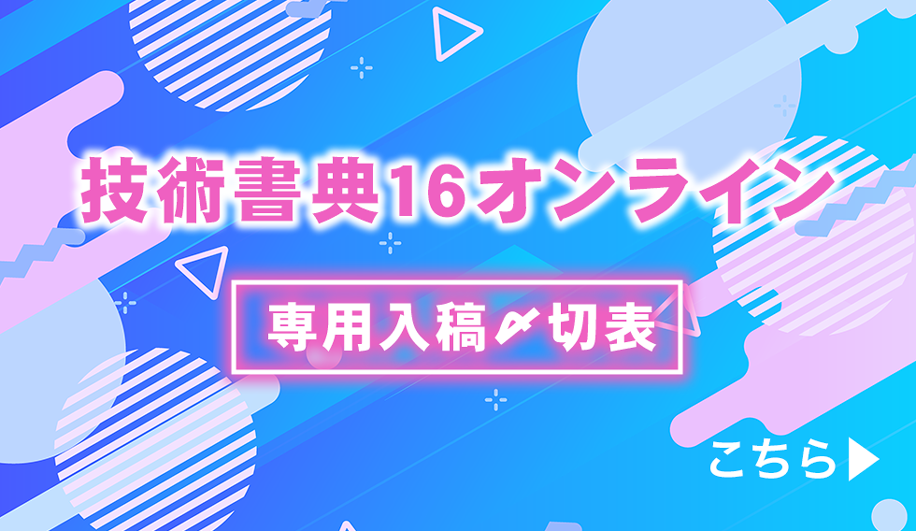 技術書典16オンライン

専用入稿〆切表

こちら▶